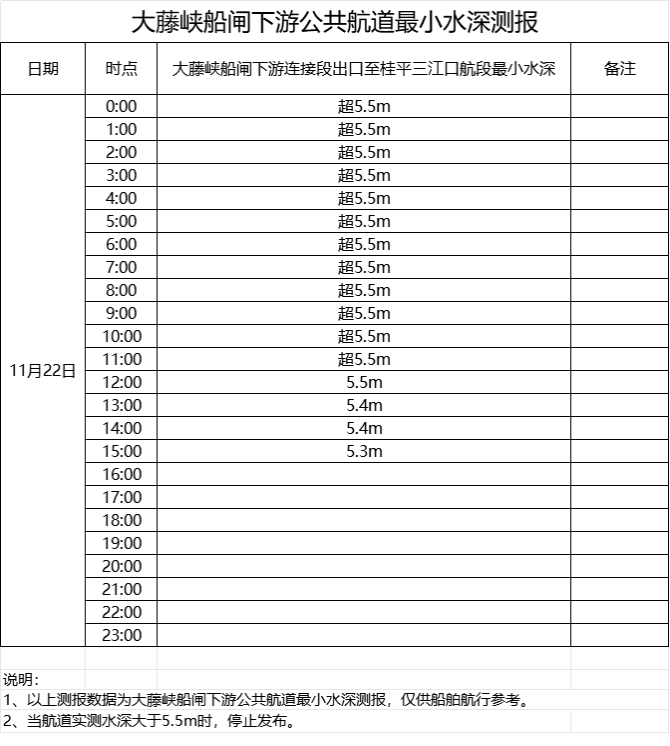 大藤峡船闸下游公共航道最小水深测报

| 日期 | 时点 | 大藤峡船闸下游连接段出口至桂平三江口航段最小水深 | 备注 |
|---|---|---|---|
| 11月22日 | 0:00 | 超5.5m | |
| | 1:00 | 超5.5m | |
| | 2:00 | 超5.5m | |
| | 3:00 | 超5.5m | |
| | 4:00 | 超5.5m | |
| | 5:00 | 超5.5m | |
| | 6:00 | 超5.5m | |
| | 7:00 | 超5.5m | |
| | 8:00 | 超5.5m | |
| | 9:00 | 超5.5m | |
| | 10:00 | 超5.5m | |
| | 11:00 | 超5.5m | |
| | 12:00 | 5.5m | |
| | 13:00 | 5.4m | |
| | 14:00 | 5.4m | |
| | 15:00 | 5.3m | |
| | 16:00 | | |
| | 17:00 | | |
| | 18:00 | | |
| | 19:00 | | |
| | 20:00 | | |
| | 21:00 | | |
| | 22:00 | | |
| | 23:00 | | |

说明：
1、以上测报数据为大藤峡船闸下游公共航道最小水深测报，仅供船舶航行参考。
2、当航道实测水深大于5.5m时，停止发布。